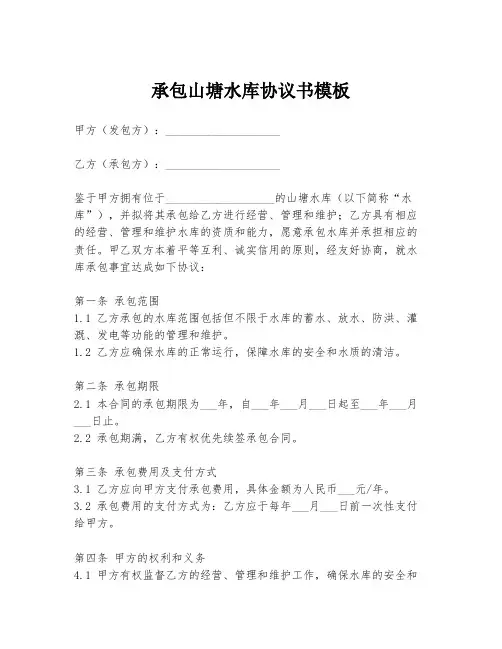 承包山塘水库协议书模板

甲方（发包方）：____________________

乙方（承包方）：____________________

鉴于甲方拥有位于____________________的山塘水库（以下简称“水库”），并拟将其承包给乙方进行经营、管理和维护；乙方具有相应的经营、管理和维护水库的资质和能力，愿意承包水库并承担相应的责任。甲乙双方本着平等互利、诚实信用的原则，经友好协商，就水库承包事宜达成如下协议：

第一条 承包范围
1.1 乙方承包的水库范围包括但不限于水库的蓄水、放水、防洪、灌溉、发电等功能的管理和维护。
1.2 乙方应确保水库的正常运行，保障水库的安全和水质的清洁。

第二条 承包期限
2.1 本合同的承包期限为___年，自___年___月___日起至___年___月___日止。
2.2 承包期满，乙方有权优先续签承包合同。

第三条 承包费用及支付方式
3.1 乙方应向甲方支付承包费用，具体金额为人民币___元/年。
3.2 承包费用的支付方式为：乙方应于每年___月___日前一次性支付给甲方。

第四条 甲方的权利和义务
4.1 甲方有权监督乙方的经营、管理和维护工作，确保水库的安全和